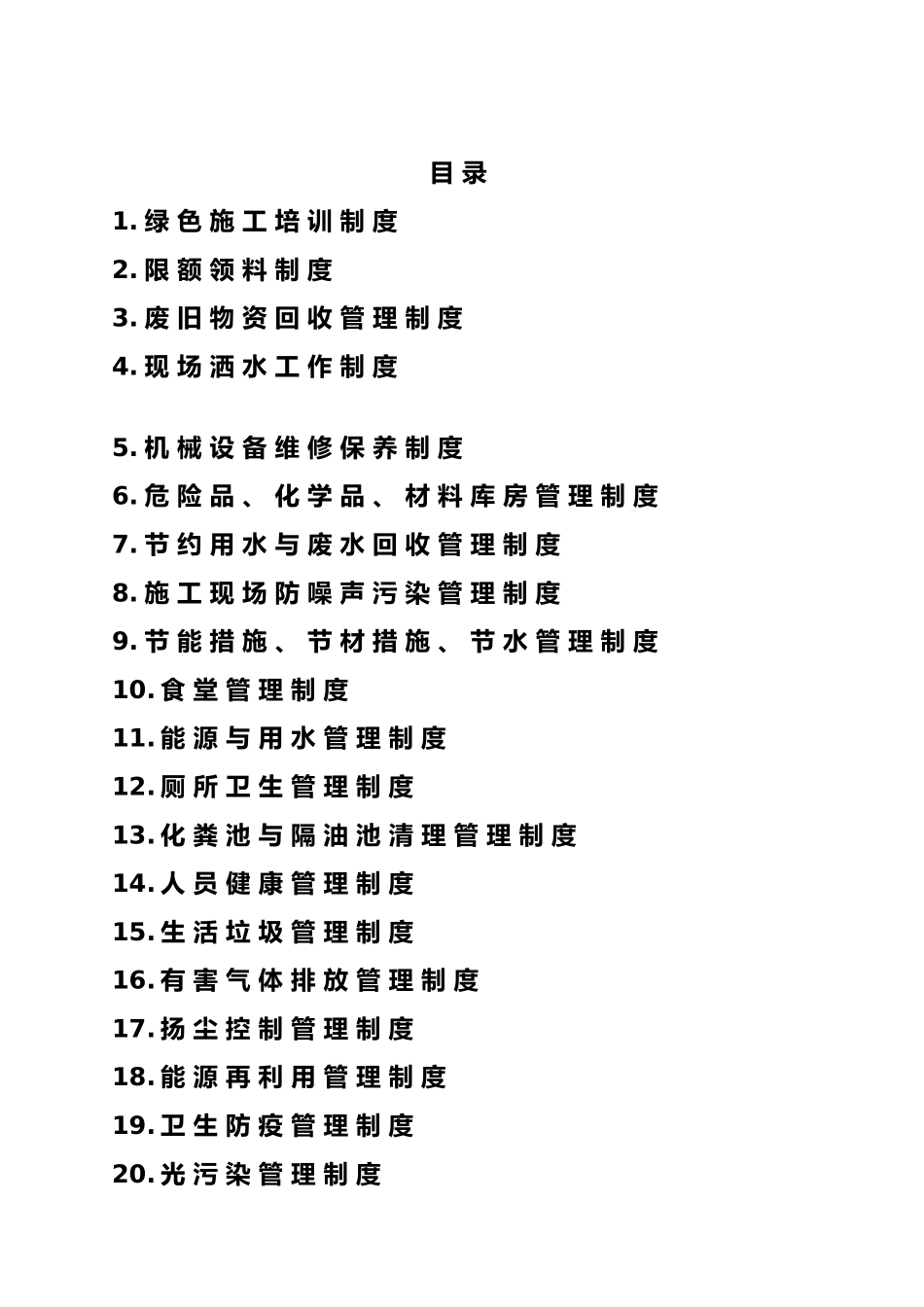 目录

1.绿色施工培训制度
2.限额领料制度
3.废旧物资回收管理制度
4.现场洒水工作制度

5.机械设备维修保养制度
6.危险品、化学品、材料库房管理制度
7.节约用水与废水回收管理制度
8.施工现场防噪声污染管理制度
9.节能措施、节材措施、节水管理制度
10.食堂管理制度
11.能源与用水管理制度
12.厕所卫生管理制度
13.化粪池与隔油池清理管理制度
14.人员健康管理制度
15.生活垃圾管理制度
16.有害气体排放管理制度
17.扬尘控制管理制度
18.能源再利用管理制度
19.卫生防疫管理制度
20.光污染管理制度